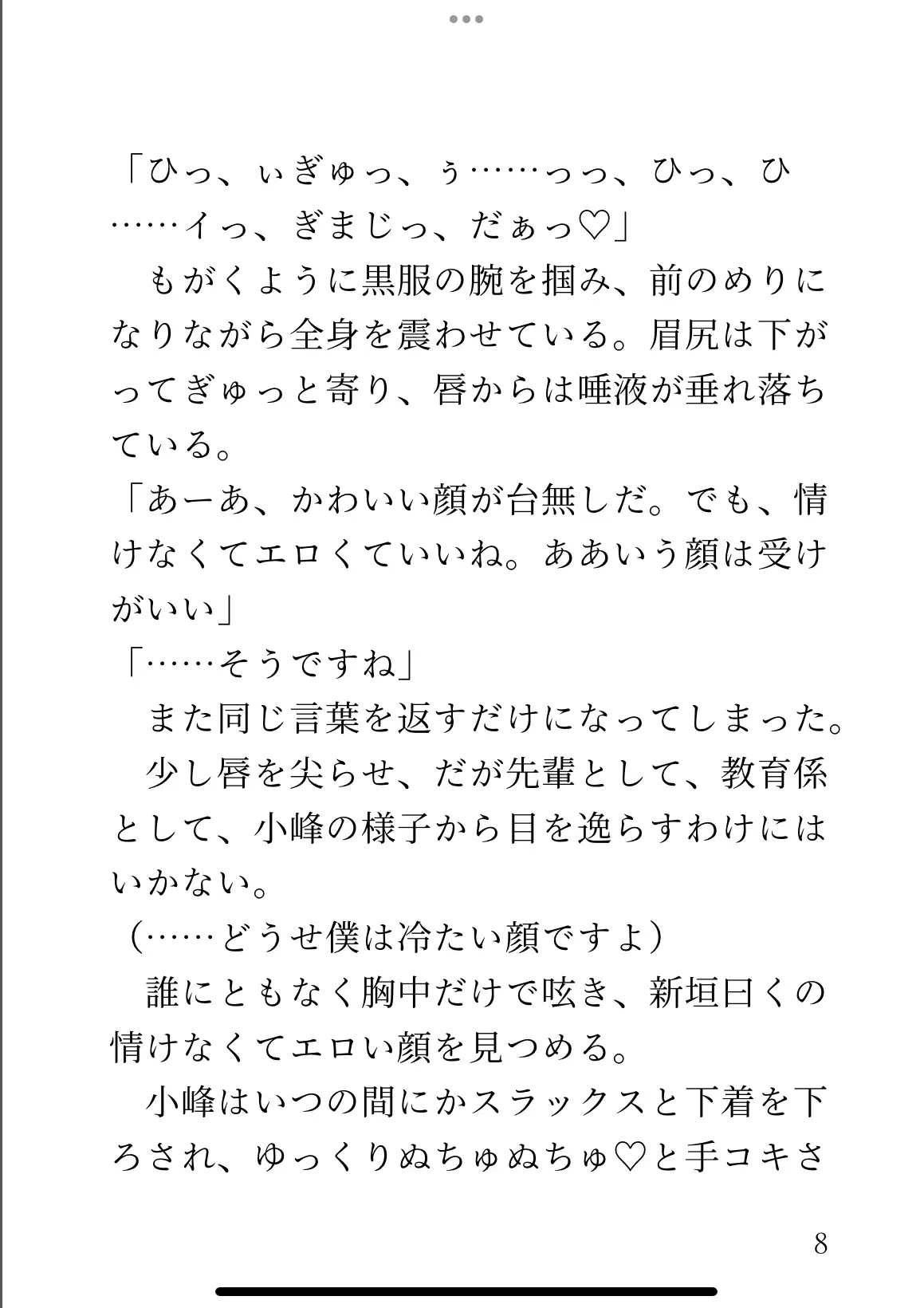 「ひっ、ぃぎゅっ、ぅ……っっ、ひっ、ひ……イっ、ぎまじっ、だぁっ♡」
　もがくように黒服の腕を掴み、前のめりになりながら全身を震わせている。眉尻は下がってぎゅっと寄り、唇からは唾液が垂れ落ちている。
「あーあ、かわいい顔が台無しだ。でも、情けなくてエロくていいね。ああいう顔は受けがいい」
「……そうですね」
　また同じ言葉を返すだけになってしまった。
　少し唇を尖らせ、だが先輩として、教育係として、小峰の様子から目を逸らすわけにはいかない。
（……どうせ僕は冷たい顔ですよ）
　誰にともなく胸中だけで呟き、新垣曰くの情けなくてエロい顔を見つめる。
　小峰はいつの間にかスラックスと下着を下ろされ、ゆっくりぬちゅぬちゅ♡と手コキさ

8